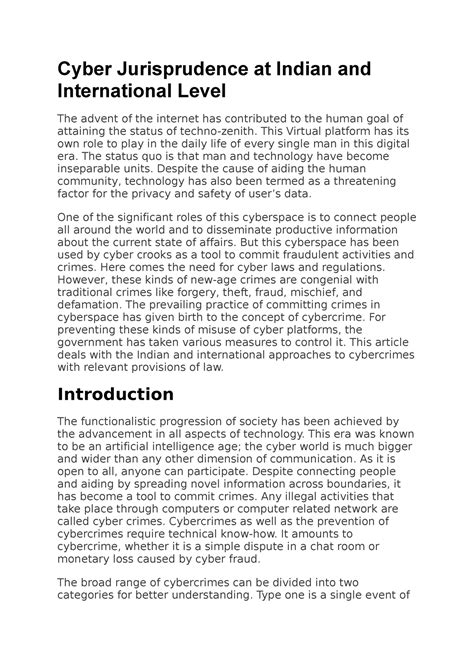 Cyber Jurisprudence at Indian and International Level

The advent of the internet has contributed to the human goal of attaining the status of techno-zenith. This Virtual platform has its own role to play in the daily life of every single man in this digital era. The status quo is that man and technology have become inseparable units. Despite the cause of aiding the human community, technology has also been termed as a threatening factor for the privacy and safety of user's data.

One of the significant roles of this cyberspace is to connect people all around the world and to disseminate productive information about the current state of affairs. But this cyberspace has been used by cyber crooks as a tool to commit fraudulent activities and crimes. Here comes the need for cyber laws and regulations. However, these kinds of new-age crimes are congenial with traditional crimes like forgery, theft, fraud, mischief, and defamation. The prevailing practice of committing crimes in cyberspace has given birth to the concept of cybercrime. For preventing these kinds of misuse of cyber platforms, the government has taken various measures to control it. This article deals with the Indian and international approaches to cybercrimes with relevant provisions of law.

Introduction

The functionalistic progression of society has been achieved by the advancement in all aspects of technology. This era was known to be an artificial intelligence age; the cyber world is much bigger and wider than any other dimension of communication. As it is open to all, anyone can participate. Despite connecting people and aiding by spreading novel information across boundaries, it has become a tool to commit crimes. Any illegal activities that take place through computers or computer related network are called cyber crimes. Cybercrimes as well as the prevention of cybercrimes require technical know-how. It amounts to cybercrime, whether it is a simple dispute in a chat room or monetary loss caused by cyber fraud.

The broad range of cybercrimes can be divided into two categories for better understanding. Type one is a single event of